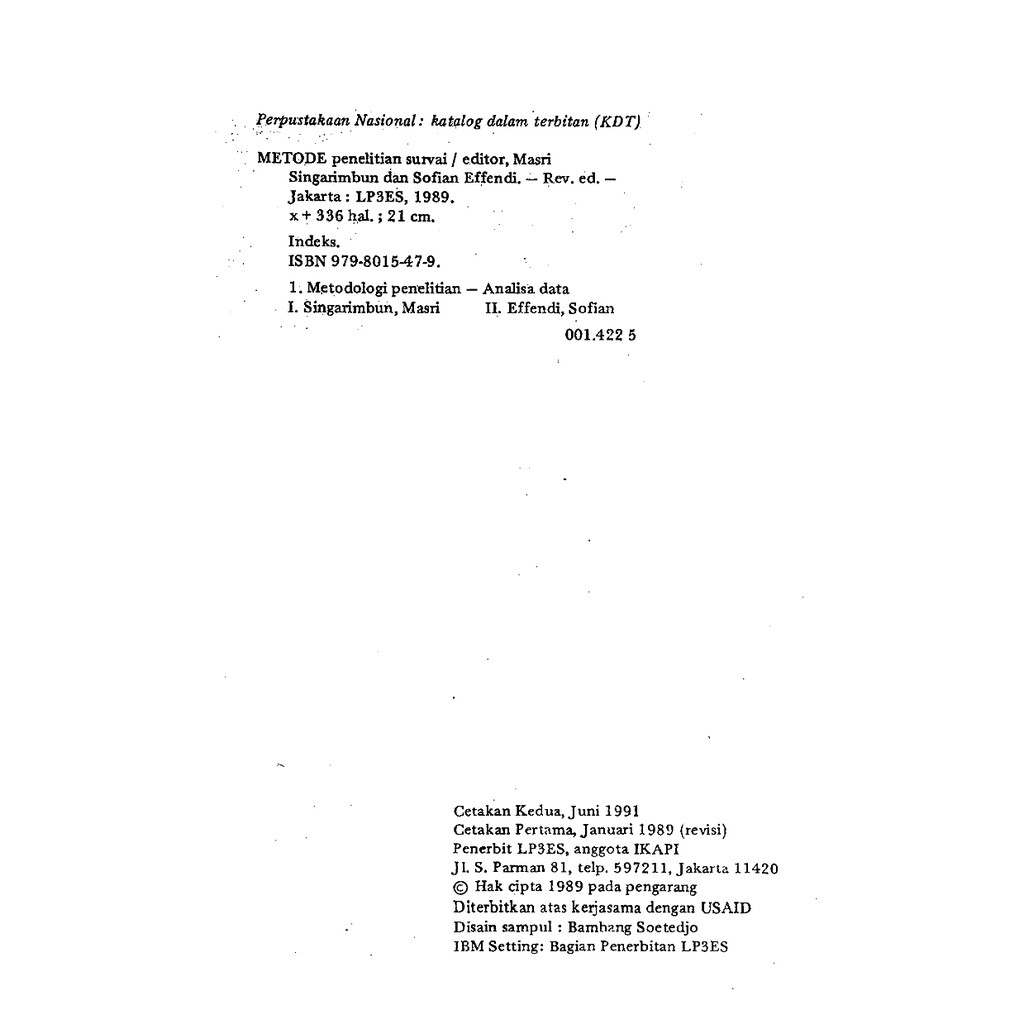 Perpustakaan Nasional: katalog dalam terbitan (KDT)

METODE penelitian survai / editor, Masri Singarimbun dan Sofian Effendi. — Rev. ed. — Jakarta : LP3ES, 1989.
x + 336 hal. ; 21 cm.

Indeks.
ISBN 979-8015-47-9.

1. Metodologi penelitian — Analisa data
I. Singarimbun, Masri II. Effendi, Sofian

001.422 5

Cetakan Kedua, Juni 1991
Cetakan Pertama, Januari 1989 (revisi)
Penerbit LP3ES, anggota IKAPI
Jl. S. Parman 81, telp. 597211, Jakarta 11420
© Hak cipta 1989 pada pengarang
Diterbitkan atas kerjasama dengan USAID
Disain sampul : Bambang Soetedjo
IBM Setting: Bagian Penerbitan LP3ES